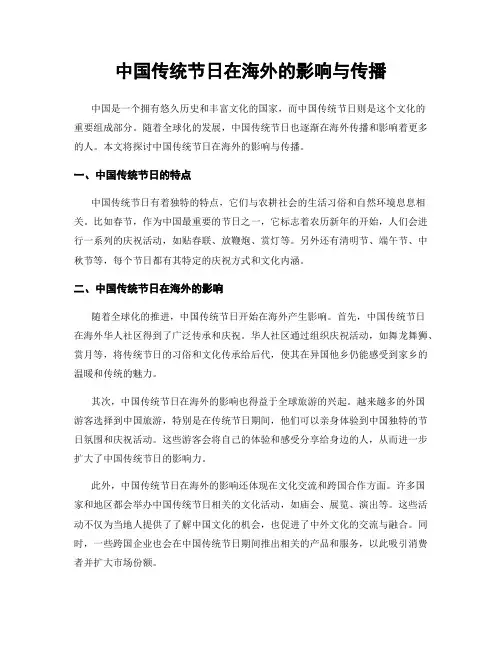 中国传统节日在海外的影响与传播

中国是一个拥有悠久历史和丰富文化的国家，而中国传统节日则是这个文化的重要组成部分。随着全球化的发展，中国传统节日也逐渐在海外传播和影响着更多的人。本文将探讨中国传统节日在海外的影响与传播。

一、中国传统节日的特点

中国传统节日有着独特的特点，它们与农耕社会的生活习俗和自然环境息息相关。比如春节，作为中国最重要的节日之一，它标志着农历新年的开始，人们会进行一系列的庆祝活动，如贴春联、放鞭炮、赏灯等。另外还有清明节、端午节、中秋节等，每个节日都有其特定的庆祝方式和文化内涵。

二、中国传统节日在海外的影响

随着全球化的推进，中国传统节日开始在海外产生影响。首先，中国传统节日在海外华人社区得到了广泛传承和庆祝。华人社区通过组织庆祝活动，如舞龙舞狮、赏月等，将传统节日的习俗和文化传承给后代，使其在异国他乡仍能感受到家乡的温暖和传统的魅力。

其次，中国传统节日在海外的影响也得益于全球旅游的兴起。越来越多的外国游客选择到中国旅游，特别是在传统节日期间，他们可以亲身体验到中国独特的节日氛围和庆祝活动。这些游客会将自己的体验和感受分享给身边的人，从而进一步扩大了中国传统节日的影响力。

此外，中国传统节日在海外的影响还体现在文化交流和跨国合作方面。许多国家和地区都会举办中国传统节日相关的文化活动，如庙会、展览、演出等。这些活动不仅为当地人提供了了解中国文化的机会，也促进了中外文化的交流与融合。同时，一些跨国企业也会在中国传统节日期间推出相关的产品和服务，以此吸引消费者并扩大市场份额。